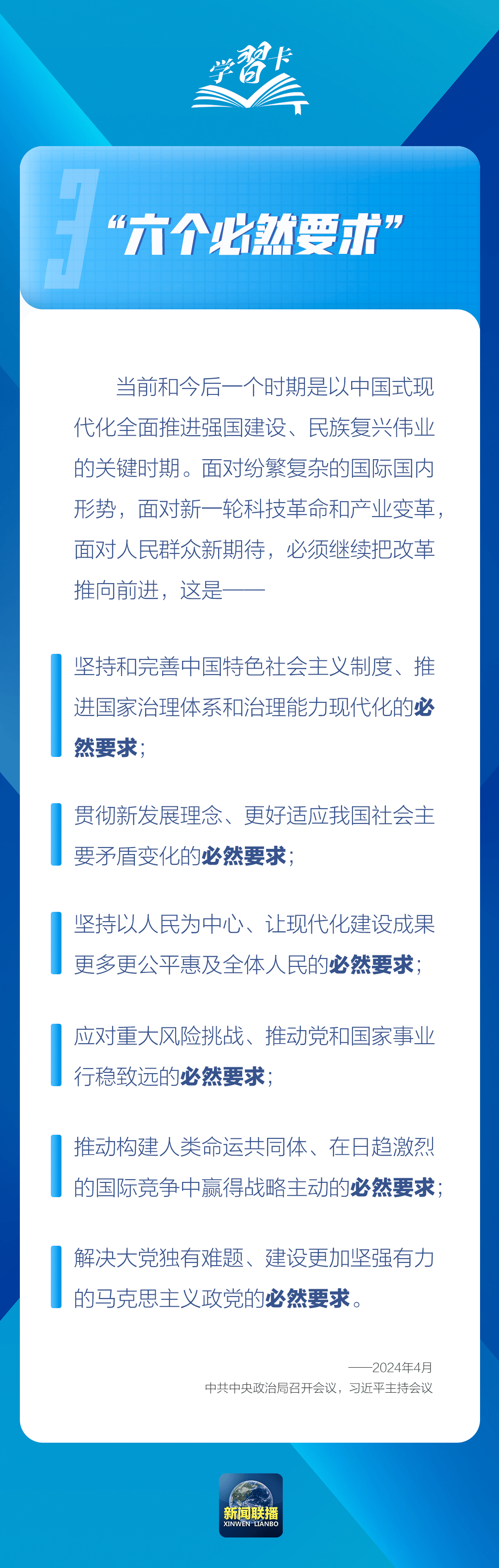 学習卡

3 “六个必然要求”

当前和今后一个时期是以中国式现代化全面推进强国建设、民族复兴伟业的关键时期。面对纷繁复杂的国际国内形势，面对新一轮科技革命和产业变革，面对人民群众新期待，必须继续把改革推向前进，这是——

坚持和完善中国特色社会主义制度、推进国家治理体系和治理能力现代化的必然要求；

贯彻新发展理念、更好适应我国社会主要矛盾变化的必然要求；

坚持以人民为中心、让现代化建设成果更多更公平惠及全体人民的必然要求；

应对重大风险挑战、推动党和国家事业行稳致远的必然要求；

推动构建人类命运共同体、在日趋激烈的国际竞争中赢得战略主动的必然要求；

解决大党独有难题、建设更加坚强有力的马克思主义政党的必然要求。

——2024年4月
中共中央政治局召开会议，习近平主持会议

新闻联播
XINWEN LIANBO